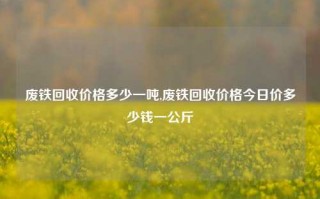 废铁回收价格多少一吨,废铁回收价格今日价多少钱一公斤